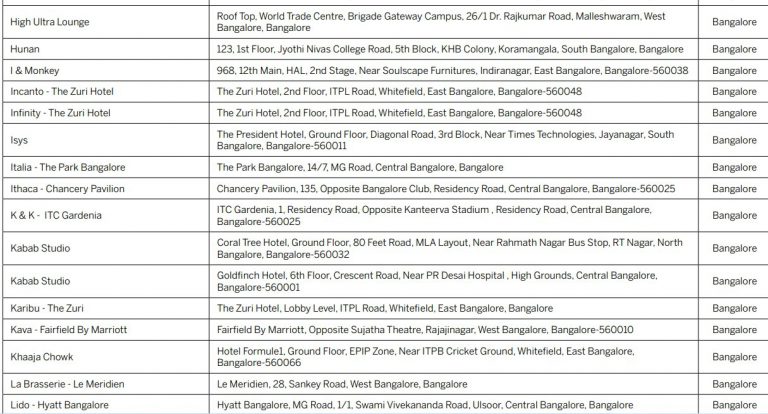 | High Ultra Lounge | Roof Top, World Trade Centre, Brigade Gateway Campus, 26/1 Dr. Rajkumar Road, Malleshwaram, West Bangalore, Bangalore | Bangalore |
|---|---|---|
| Hunan | 123, 1st Floor, Jyothi Nivas College Road, 5th Block, KHB Colony, Koramangala, South Bangalore, Bangalore | Bangalore |
| I & Monkey | 968, 12th Main, HAL, 2nd Stage, Near Soulscape Furnitures, Indiranagar, East Bangalore, Bangalore-560038 | Bangalore |
| Incanto - The Zuri Hotel | The Zuri Hotel, 2nd Floor, ITPL Road, Whitefield, East Bangalore, Bangalore-560048 | Bangalore |
| Infinity - The Zuri Hotel | The Zuri Hotel, 2nd Floor, ITPL Road, Whitefield, East Bangalore, Bangalore-560048 | Bangalore |
| Isys | The President Hotel, Ground Floor, Diagonal Road, 3rd Block, Near Times Technologies, Jayanagar, South Bangalore, Bangalore-560011 | Bangalore |
| Italia - The Park Bangalore | The Park Bangalore, 14/7, MG Road, Central Bangalore, Bangalore | Bangalore |
| Ithaca - Chancery Pavilion | Chancery Pavilion, 135, Opposite Bangalore Club, Residency Road, Central Bangalore, Bangalore-560025 | Bangalore |
| K & K - ITC Gardenia | ITC Gardenia, 1, Residency Road, Opposite Kanteerva Stadium , Residency Road, Central Bangalore, Bangalore-560025 | Bangalore |
| Kabab Studio | Coral Tree Hotel, Ground Floor, 80 Feet Road, MLA Layout, Near Rahmath Nagar Bus Stop, RT Nagar, North Bangalore, Bangalore-560032 | Bangalore |
| Kabab Studio | Goldfinch Hotel, 6th Floor, Crescent Road, Near PR Desai Hospital , High Grounds, Central Bangalore, Bangalore-560001 | Bangalore |
| Karibu - The Zuri | The Zuri Hotel, Lobby Level, ITPL Road, Whitefield, East Bangalore, Bangalore | Bangalore |
| Kava - Fairfield By Marriott | Fairfield By Marriott, Opposite Sujatha Theatre, Rajajinagar, West Bangalore, Bangalore-560010 | Bangalore |
| Khaaja Chowk | Hotel Formule1, Ground Floor, EPIP Zone, Near ITPB Cricket Ground, Whitefield, East Bangalore, Bangalore-560066 | Bangalore |
| La Brasserie - Le Meridien | Le Meridien, 28, Sankey Road, West Bangalore, Bangalore | Bangalore |
| Lido - Hyatt Bangalore | Hyatt Bangalore, MG Road, 1/1, Swami Vivekananda Road, Ulsoor, Central Bangalore, Bangalore | Bangalore |